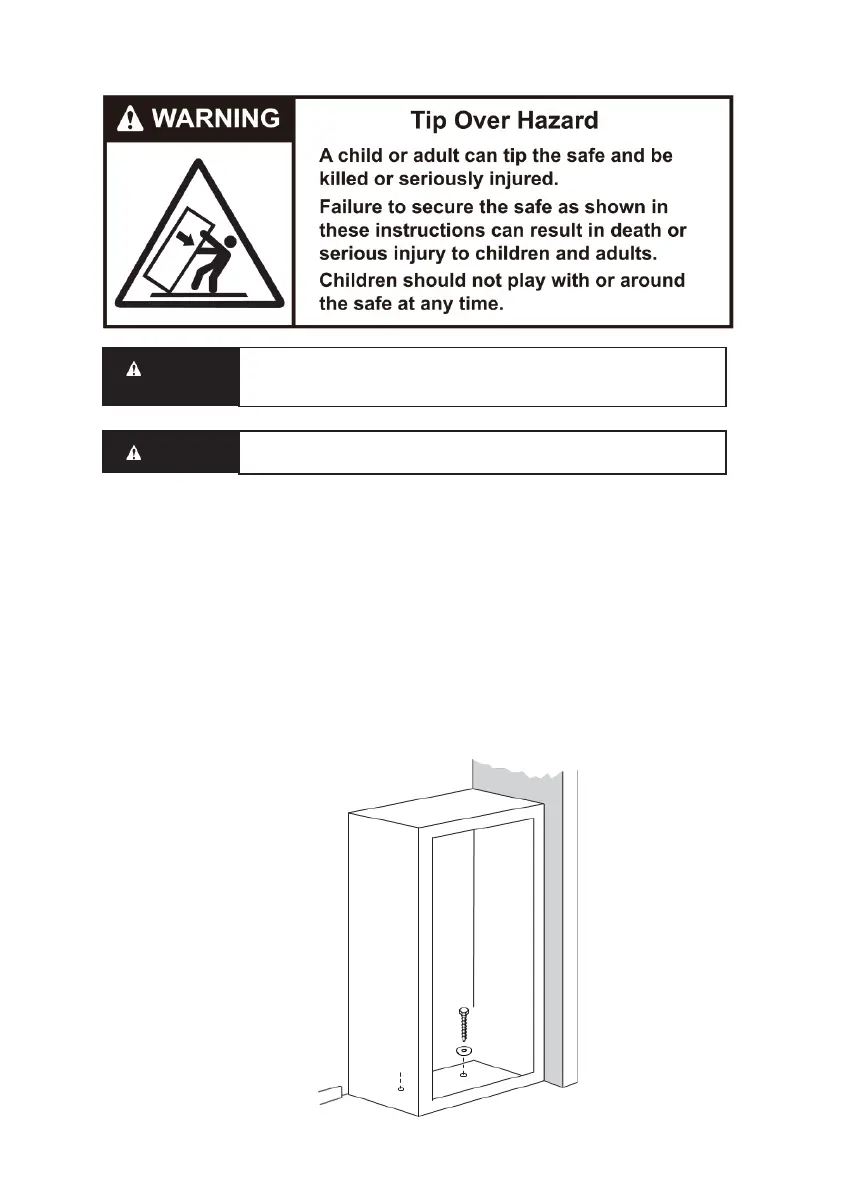 WARNING

Tip Over Hazard

A child or adult can tip the safe and be killed or seriously injured.

Failure to secure the safe as shown in these instructions can result in death or serious injury to children and adults.

Children should not play with or around the safe at any time.